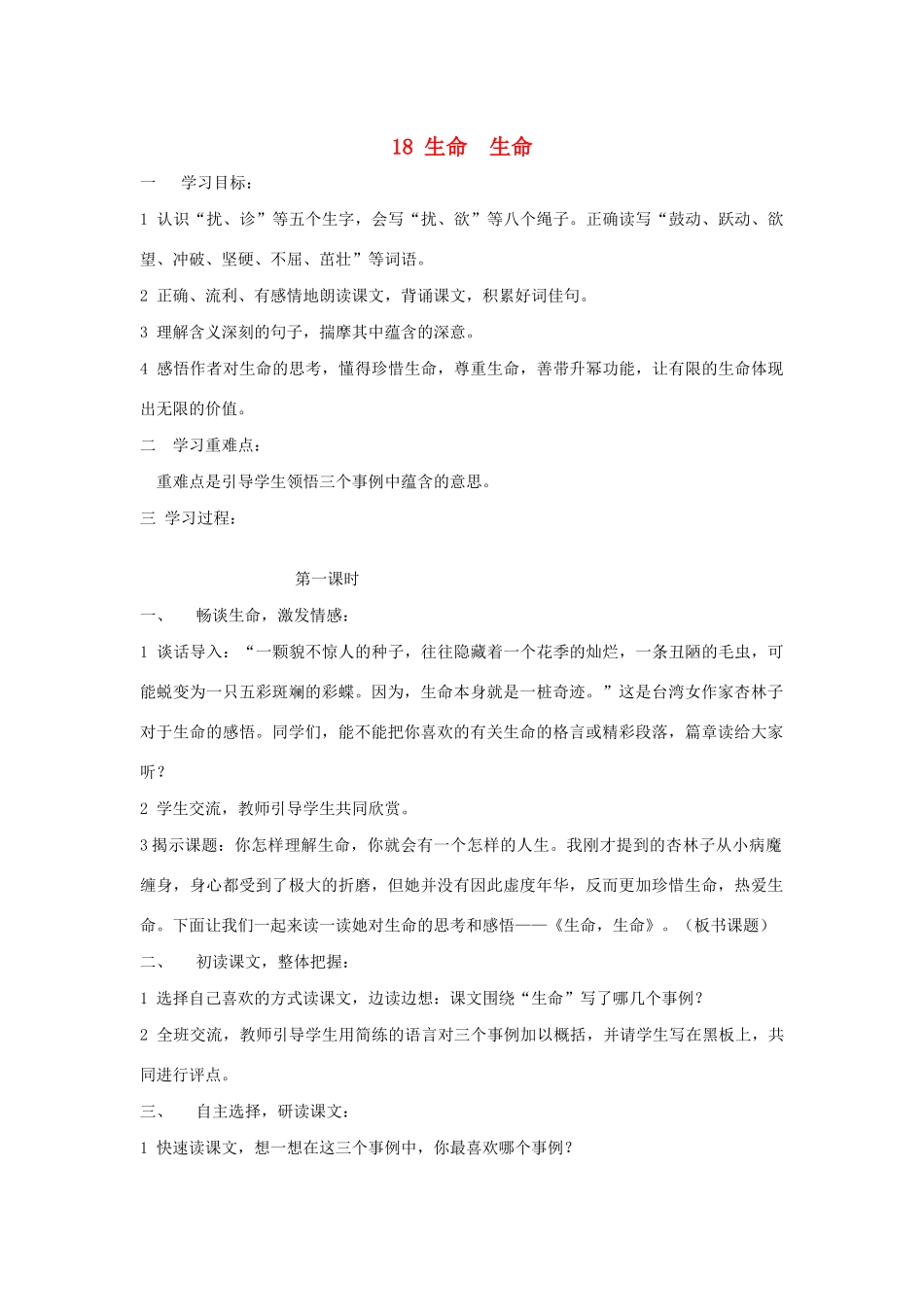 18 生命　生命

一　　学习目标：

1 认识“扰、诊”等五个生字，会写“扰、欲”等八个绳子。正确读写“鼓动、跃动、欲望、冲破、坚硬、不屈、茁壮”等词语。

2 正确、流利、有感情地朗读课文，背诵课文，积累好词佳句。

3 理解含义深刻的句子，揣摩其中蕴含的深意。

4 感悟作者对生命的思考，懂得珍惜生命，尊重生命，善带升幂功能，让有限的生命体现出无限的价值。

二　学习重难点：

重难点是引导学生领悟三个事例中蕴含的意思。

三 学习过程：

第一课时

一、　　畅谈生命，激发情感：

1 谈话导入：“一颗貌不惊人的种子，往往隐藏着一个花季的灿烂，一条丑陋的毛虫，可能蜕变为一只五彩斑斓的彩蝶。因为，生命本身就是一桩奇迹。”这是台湾女作家杏林子对于生命的感悟。同学们，能不能把你喜欢的有关生命的格言或精彩段落，篇章读给大家听？

2 学生交流，教师引导学生共同欣赏。

3 揭示课题：你怎样理解生命，你就会有一个怎样的人生。我刚才提到的杏林子从小病魔缠身，身心都受到了极大的折磨，但她并没有因此虚度年华，反而更加珍惜生命，热爱生命。下面让我们一起来读一读她对生命的思考和感悟——《生命，生命》。（板书课题）

二、　　初读课文，整体把握：

1 选择自己喜欢的方式读课文，边读边想：课文围绕“生命”写了哪几个事例？

2 全班交流，教师引导学生用简练的语言对三个事例加以概括，并请学生写在黑板上，共同进行评点。

三、　　自主选择，研读课文：

1 快速读课文，想一想在这三个事例中，你最喜欢哪个事例？